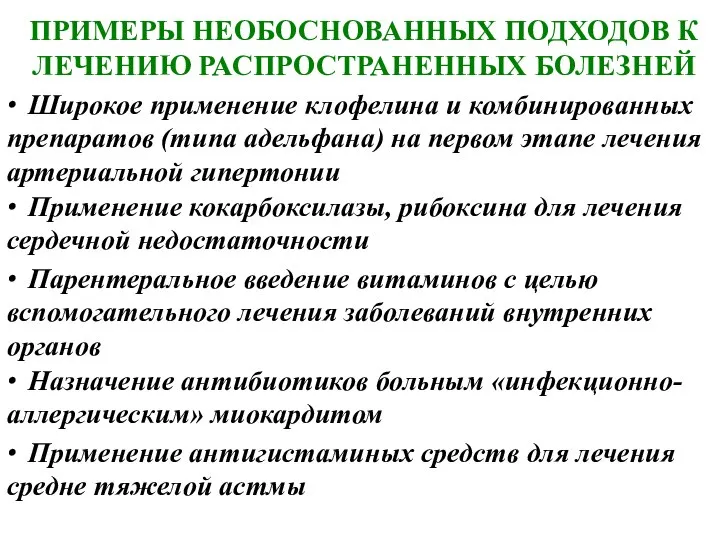 ПРИМЕРЫ НЕОБОСНОВАННЫХ ПОДХОДОВ К ЛЕЧЕНИЮ РАСПРОСТРАНЕННЫХ БОЛЕЗНЕЙ

• Широкое применение клофелина и комбинированных препаратов (типа адельфана) на первом этапе лечения артериальной гипертонии

• Применение кокарбоксилазы, рибоксина для лечения сердечной недостаточности

• Парентеральное введение витаминов с целью вспомогательного лечения заболеваний внутренних органов

• Назначение антибиотиков больным «инфекционно-аллергическим» миокардитом

• Применение антигистаминых средств для лечения средне тяжелой астмы